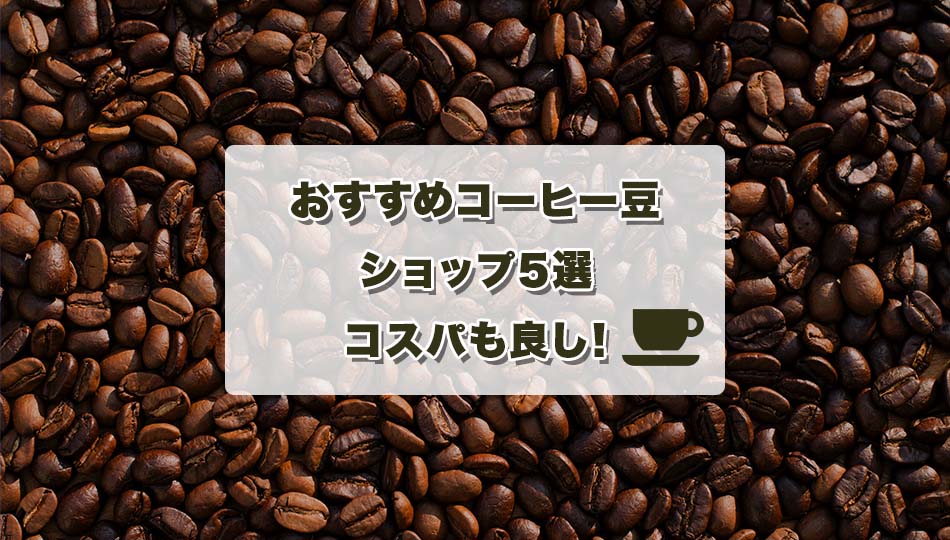 おすすめコーヒー豆
ショップ5選
コスパも良し!